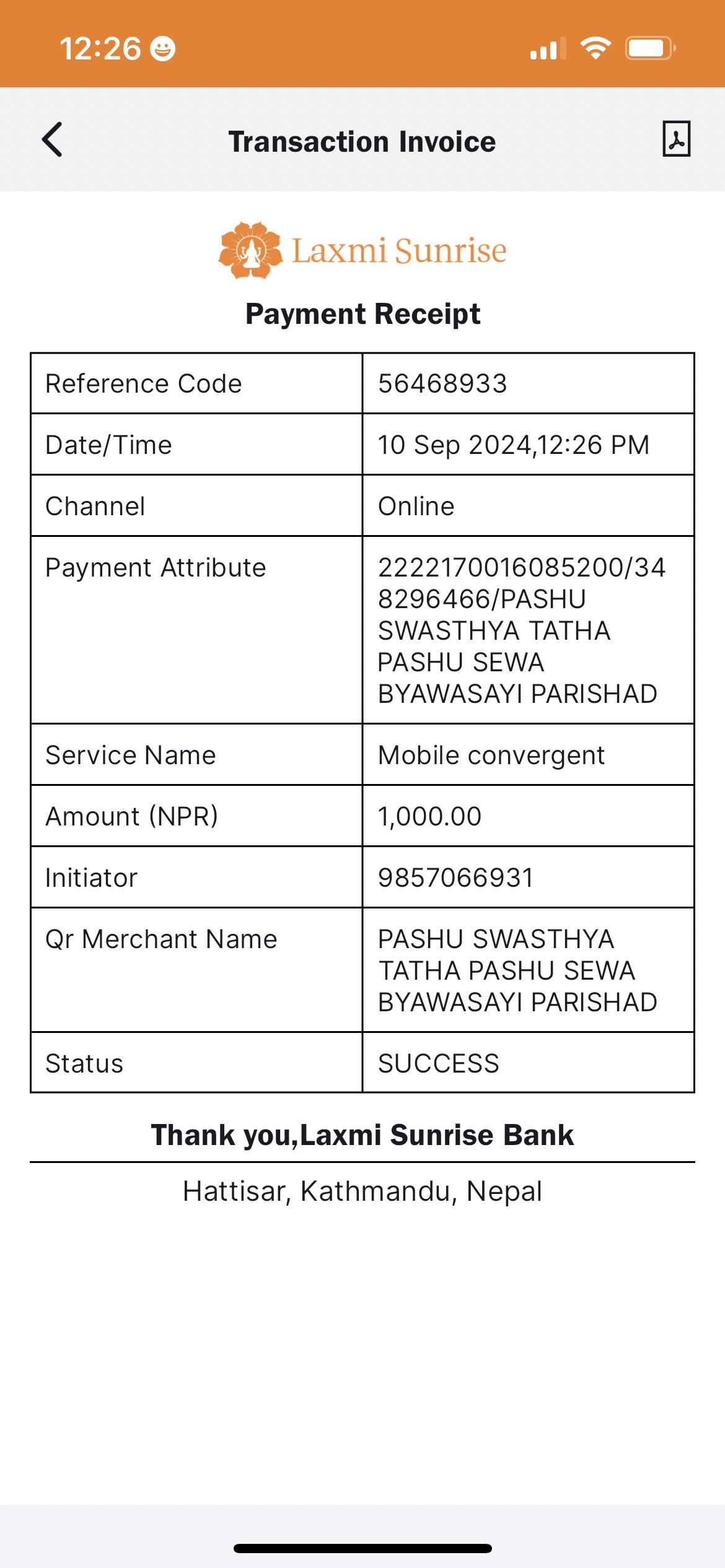 12:26

Transaction Invoice

Laxmi Sunrise

Payment Receipt

| Reference Code | 56468933 |
|---|---|
| Date/Time | 10 Sep 2024,12:26 PM |
| Channel | Online |
| Payment Attribute | 2222170016085200/348296466/PASHU SWASTHYA TATHA PASHU SEWA BYAWASAYI PARISHAD |
| Service Name | Mobile convergent |
| Amount (NPR) | 1,000.00 |
| Initiator | 9857066931 |
| Qr Merchant Name | PASHU SWASTHYA TATHA PASHU SEWA BYAWASAYI PARISHAD |
| Status | SUCCESS |

Thank you,Laxmi Sunrise Bank

Hattisar, Kathmandu, Nepal